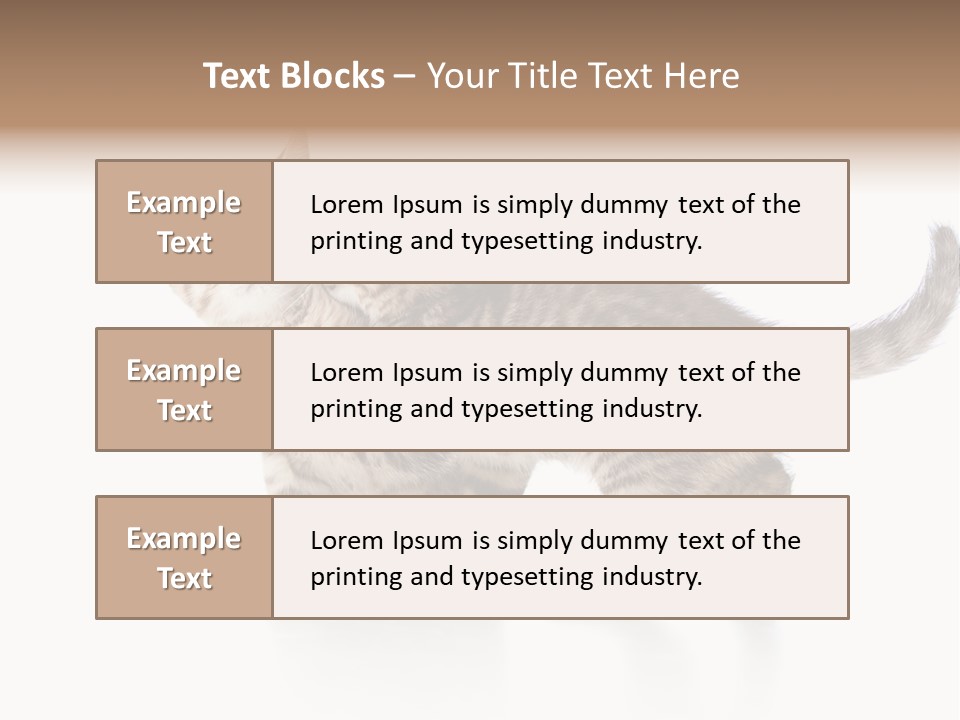 Text Blocks – Your Title Text Here

Example Text

Lorem Ipsum is simply dummy text of the printing and typesetting industry.

Example Text

Lorem Ipsum is simply dummy text of the printing and typesetting industry.

Example Text

Lorem Ipsum is simply dummy text of the printing and typesetting industry.